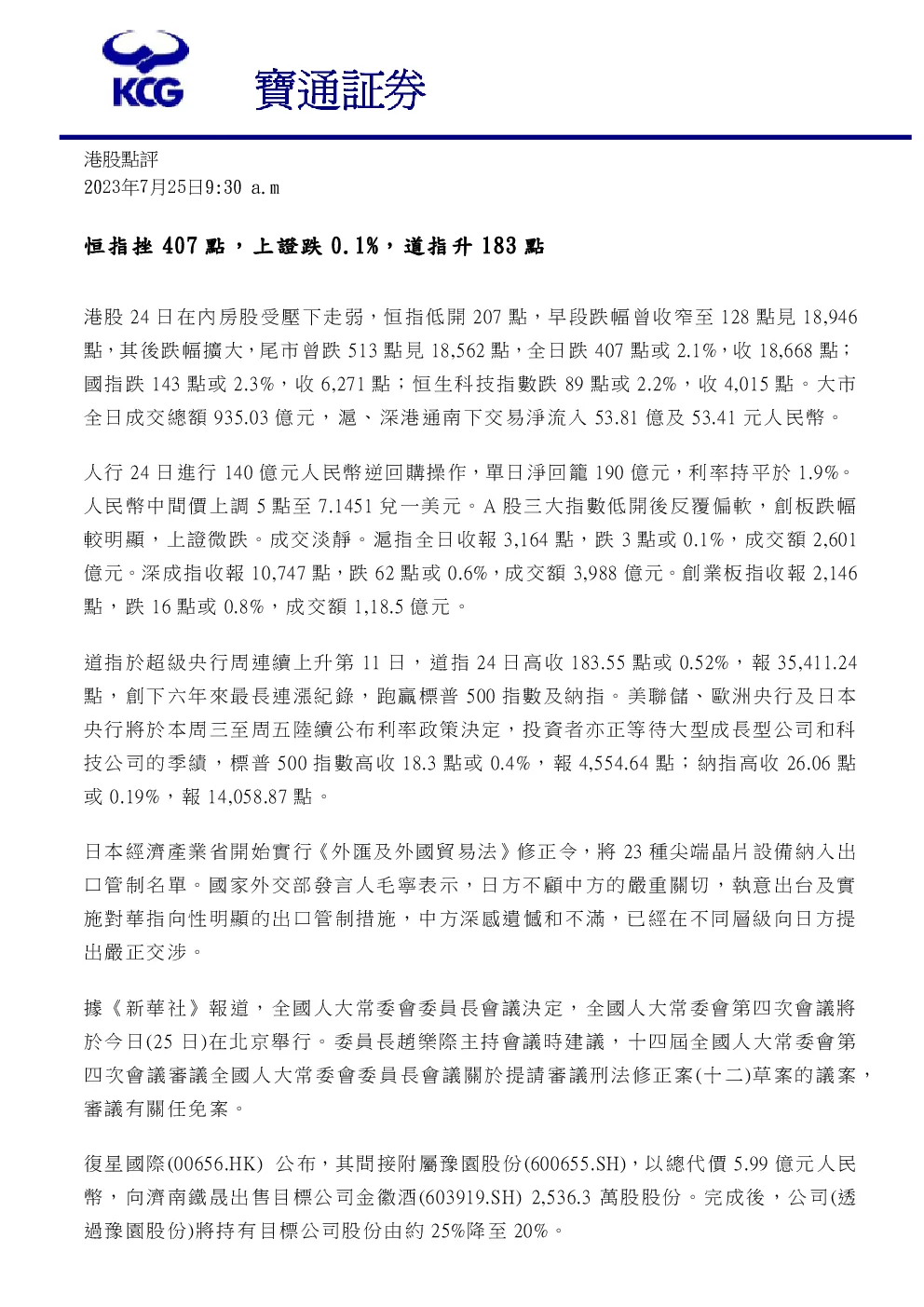 KCG

寶通証券

港股點評
2023年7月25日9:30 a.m

恒指挫407點，上證跌0.1%，道指升183點

港股24日在內房股受壓下走弱，恒指低開207點，早段跌幅曾收窄至128點見18,946點，其後跌幅擴大，尾市曾跌513點見18,562點，全日跌407點或2.1%，收18,668點；國指跌143點或2.3%，收6,271點；恒生科技指數跌89點或2.2%，收4,015點。大市全日成交總額935.03億元，滬、深港通南下交易淨流入53.81億及53.41元人民幣。

人行24日進行140億元人民幣逆回購操作，單日淨回籠190億元，利率持平於1.9%。人民幣中間價上調5點至7.1451兌一美元。A股三大指數低開後反覆偏軟，創板跌幅較明顯，上證微跌。成交淡靜。滬指全日收報3,164點，跌3點或0.1%，成交額2,601億元。深成指收報10,747點，跌62點或0.6%，成交額3,988億元。創業板指收報2,146點，跌16點或0.8%，成交額1,18.5億元。

道指於超級央行周連續上升第11日，道指24日高收183.55點或0.52%，報35,411.24點，創下六年來最長連漲紀錄，跑贏標普500指數及納指。美聯儲、歐洲央行及日本央行將於本周三至周五陸續公布利率政策決定，投資者亦正等待大型成長型公司和科技公司的季績，標普500指數高收18.3點或0.4%，報4,554.64點；納指高收26.06點或0.19%，報14,058.87點。

日本經濟產業省開始實行《外匯及外國貿易法》修正令，將23種尖端晶片設備納入出口管制名單。國家外交部發言人毛寧表示，日方不顧中方的嚴重關切，執意出台及實施對華指向性明顯的出口管制措施，中方深感遺憾和不滿，已經在不同層級向日方提出嚴正交涉。

據《新華社》報道，全國人大常委會委員長會議決定，全國人大常委會第四次會議將於今日(25日)在北京舉行。委員長趙樂際主持會議時建議，十四屆全國人大常委會第四次會議審議全國人大常委會委員長會議關於提請審議刑法修正案(十二)草案的議案，審議有關任免案。

復星國際(00656.HK) 公布，其間接附屬豫園股份(600655.SH)，以總代價5.99億元人民幣，向濟南鐵晟出售目標公司金徽酒(603919.SH) 2,536.3萬股股份。完成後，公司(透過豫園股份)將持有目標公司股份由約25%降至20%。